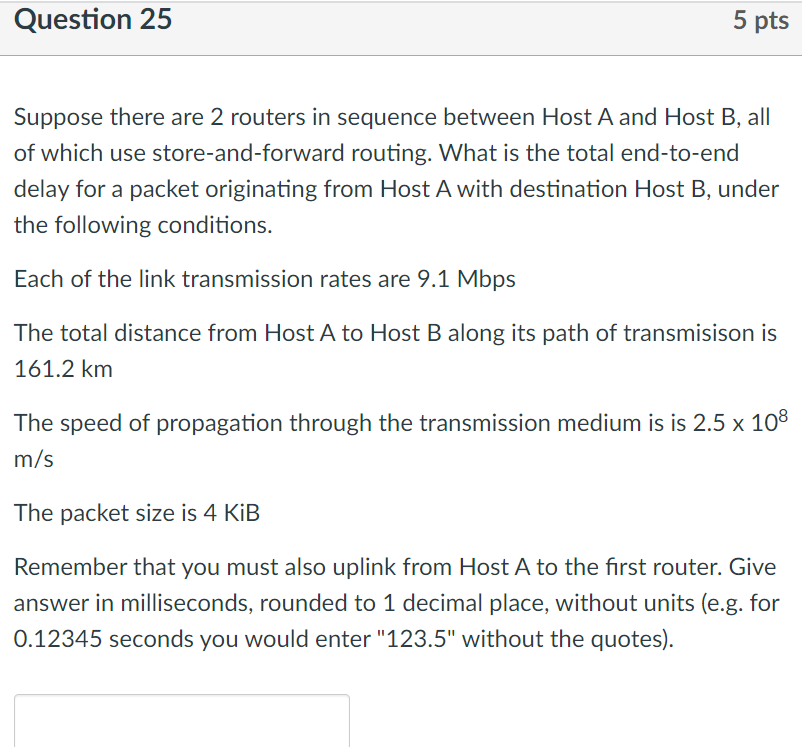 Question 25

5 pts

Suppose there are 2 routers in sequence between Host A and Host B, all of which use store-and-forward routing. What is the total end-to-end delay for a packet originating from Host A with destination Host B, under the following conditions.

Each of the link transmission rates are 9.1 Mbps

The total distance from Host A to Host B along its path of transmisison is 161.2 km

The speed of propagation through the transmission medium is is $2.5 \times 10^8$ m/s

The packet size is 4 KiB

Remember that you must also uplink from Host A to the first router. Give answer in milliseconds, rounded to 1 decimal place, without units (e.g. for 0.12345 seconds you would enter "123.5" without the quotes).